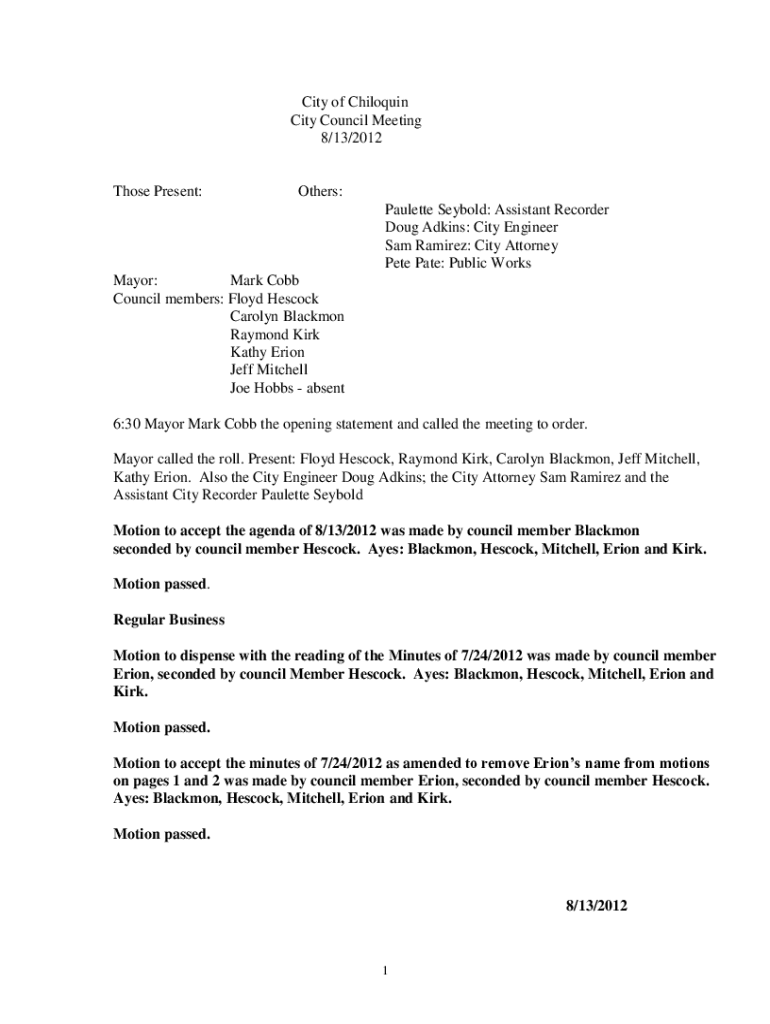 City of Chiloquin
City Council Meeting
8/13/2012

Those Present: Others:

Paulette Seybold: Assistant Recorder
Doug Adkins: City Engineer
Sam Ramirez: City Attorney
Pete Pate: Public Works

Mayor: Mark Cobb
Council members: Floyd Hescock
Carolyn Blackmon
Raymond Kirk
Kathy Erion
Jeff Mitchell
Joe Hobbs - absent

6:30 Mayor Mark Cobb the opening statement and called the meeting to order.

Mayor called the roll. Present: Floyd Hescock, Raymond Kirk, Carolyn Blackmon, Jeff Mitchell, Kathy Erion. Also the City Engineer Doug Adkins; the City Attorney Sam Ramirez and the Assistant City Recorder Paulette Seybold

Motion to accept the agenda of 8/13/2012 was made by council member Blackmon seconded by council member Hescock. Ayes: Blackmon, Hescock, Mitchell, Erion and Kirk.

Motion passed.

Regular Business

Motion to dispense with the reading of the Minutes of 7/24/2012 was made by council member Erion, seconded by council Member Hescock. Ayes: Blackmon, Hescock, Mitchell, Erion and Kirk.

Motion passed.

Motion to accept the minutes of 7/24/2012 as amended to remove Erion's name from motions on pages 1 and 2 was made by council member Erion, seconded by council member Hescock. Ayes: Blackmon, Hescock, Mitchell, Erion and Kirk.

Motion passed.

8/13/2012

1